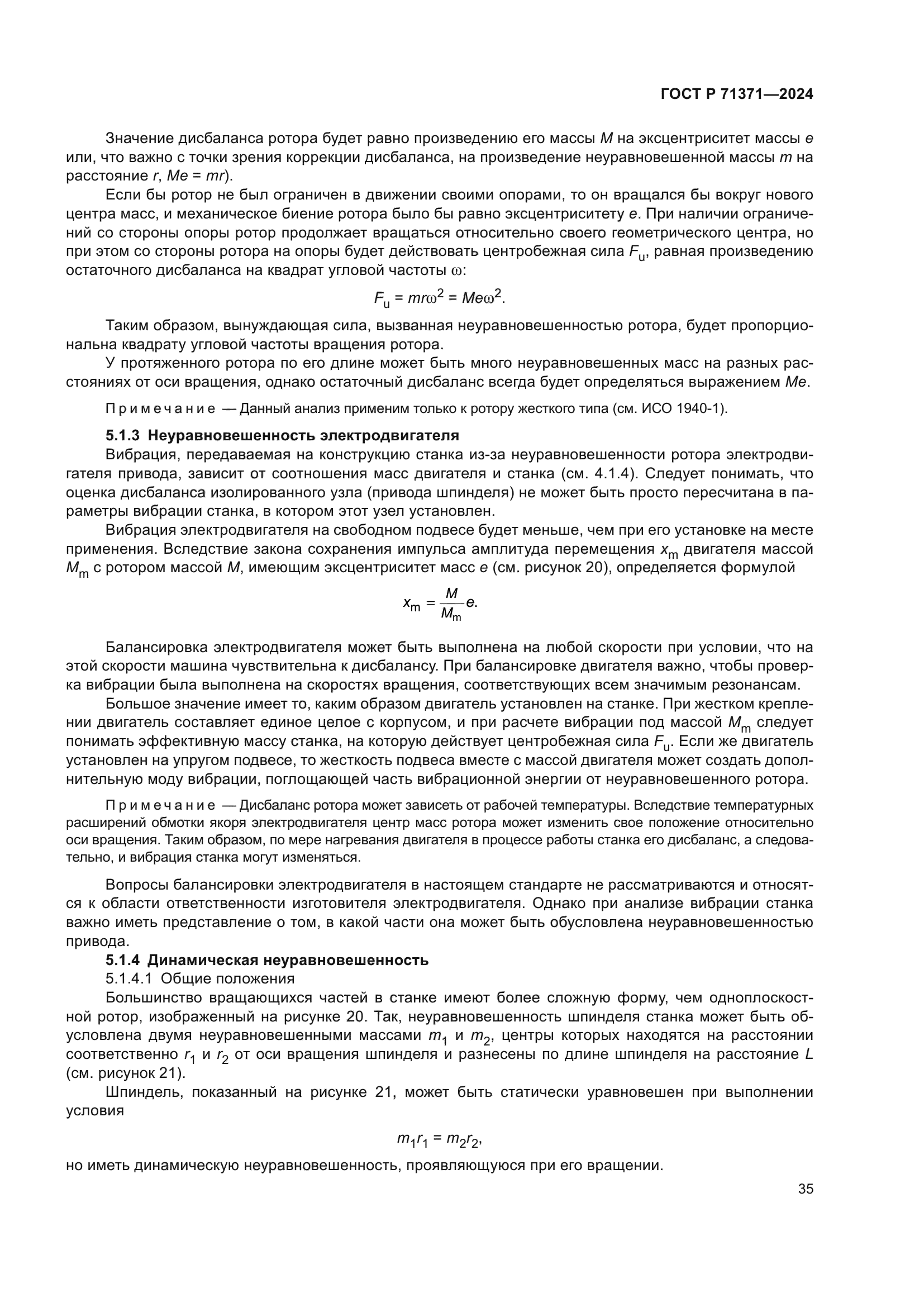 ГОСТ Р 71371—2024

Значение дисбаланса ротора будет равно произведению его массы $M$ на эксцентриситет массы $e$ или, что важно с точки зрения коррекции дисбаланса, на произведение неуравновешенной массы $m$ на расстояние $r$, $Me = mr$).

Если бы ротор не был ограничен в движении своими опорами, то он вращался бы вокруг нового центра масс, и механическое биение ротора было бы равно эксцентриситету $e$. При наличии ограничений со стороны опоры ротор продолжает вращаться относительно своего геометрического центра, но при этом со стороны ротора на опоры будет действовать центробежная сила $F_u$, равная произведению остаточного дисбаланса на квадрат угловой частоты $\omega$:

$F_u = mr\omega^2 = Me\omega^2$.

Таким образом, вынуждающая сила, вызванная неуравновешенностью ротора, будет пропорциональна квадрату угловой частоты вращения ротора.

У протяженного ротора по его длине может быть много неуравновешенных масс на разных расстояниях от оси вращения, однако остаточный дисбаланс всегда будет определяться выражением $Me$.

Примечание — Данный анализ применим только к ротору жесткого типа (см. ИСО 1940-1).

5.1.3 Неуравновешенность электродвигателя

Вибрация, передаваемая на конструкцию станка из-за неуравновешенности ротора электродвигателя привода, зависит от соотношения масс двигателя и станка (см. 4.1.4). Следует понимать, что оценка дисбаланса изолированного узла (привода шпинделя) не может быть просто пересчитана в параметры вибрации станка, в котором этот узел установлен.

Вибрация электродвигателя на свободном подвесе будет меньше, чем при его установке на месте применения. Вследствие закона сохранения импульса амплитуда перемещения $x_m$ двигателя массой $M_m$ с ротором массой $M$, имеющим эксцентриситет масс $e$ (см. рисунок 20), определяется формулой

$x_m = \frac{M}{M_m}e$.

Балансировка электродвигателя может быть выполнена на любой скорости при условии, что на этой скорости машина чувствительна к дисбалансу. При балансировке двигателя важно, чтобы проверка вибрации была выполнена на скоростях вращения, соответствующих всем значимым резонансам.

Большое значение имеет то, каким образом двигатель установлен на станке. При жестком креплении двигатель составляет единое целое с корпусом, и при расчете вибрации под массой $M_m$ следует понимать эффективную массу станка, на которую действует центробежная сила $F_u$. Если же двигатель установлен на упругом подвесе, то жесткость подвеса вместе с массой двигателя может создать дополнительную моду вибрации, поглощающей часть вибрационной энергии от неуравновешенного ротора.

Примечание — Дисбаланс ротора может зависеть от рабочей температуры. Вследствие температурных расширений обмотки якоря электродвигателя центр масс ротора может изменить свое положение относительно оси вращения. Таким образом, по мере нагревания двигателя в процессе работы станка его дисбаланс, а следовательно, и вибрация станка могут изменяться.

Вопросы балансировки электродвигателя в настоящем стандарте не рассматриваются и относятся к области ответственности изготовителя электродвигателя. Однако при анализе вибрации станка важно иметь представление о том, в какой части она может быть обусловлена неуравновешенностью привода.

5.1.4 Динамическая неуравновешенность

5.1.4.1 Общие положения

Большинство вращающихся частей в станке имеют более сложную форму, чем одноплоскостной ротор, изображенный на рисунке 20. Так, неуравновешенность шпинделя станка может быть обусловлена двумя неуравновешенными массами $m_1$ и $m_2$, центры которых находятся на расстоянии соответственно $r_1$ и $r_2$ от оси вращения шпинделя и разнесены по длине шпинделя на расстояние $L$ (см. рисунок 21).

Шпиндель, показанный на рисунке 21, может быть статически уравновешен при выполнении условия

$m_1r_1 = m_2r_2$,

но иметь динамическую неуравновешенность, проявляющуюся при его вращении.

35